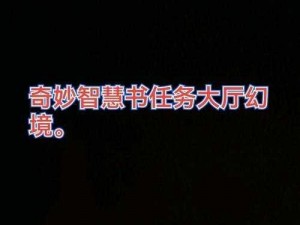 奇妙智慧书任务大厅幻境。